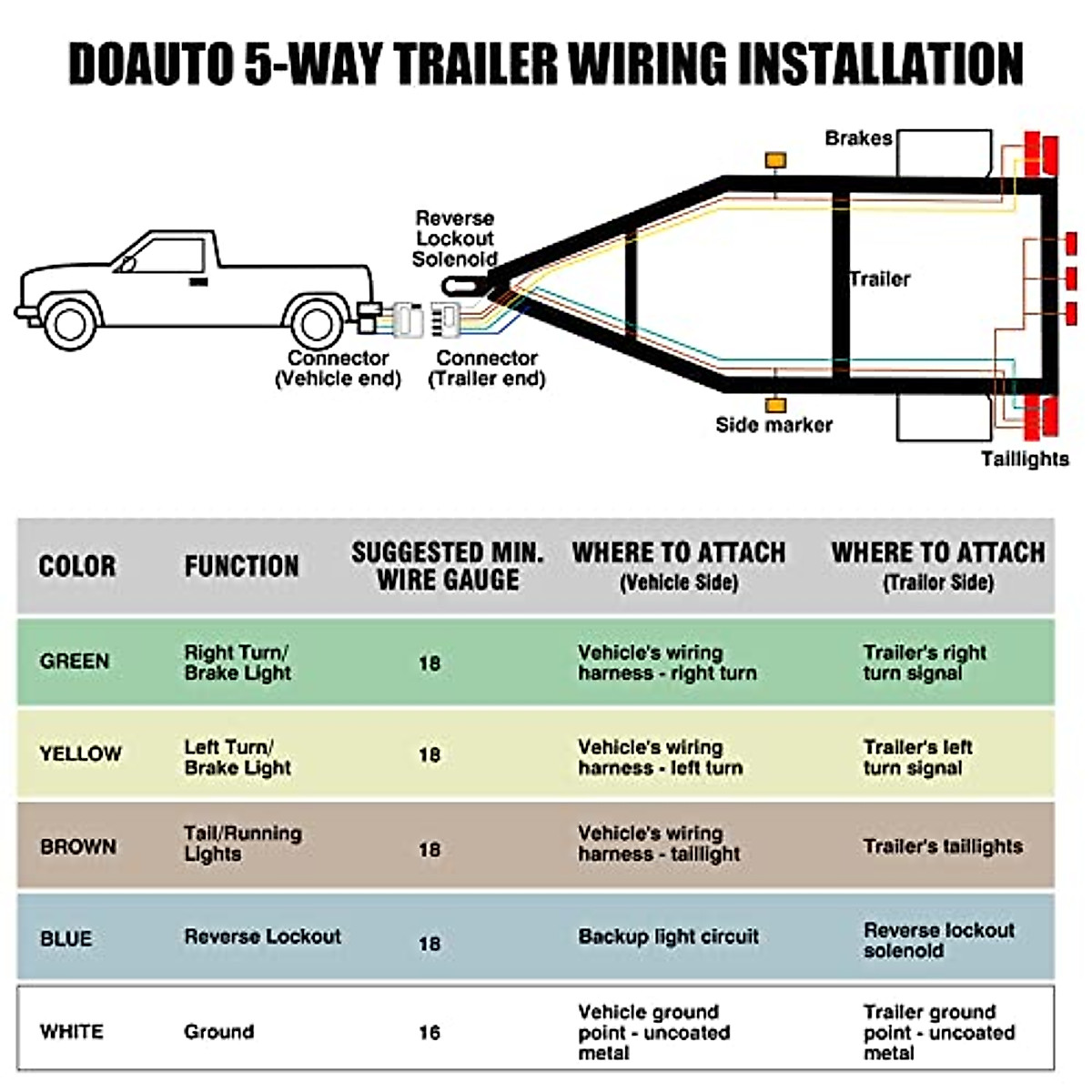 DOAUTO 5-WAY TRAILER WIRING INSTALLATION

Brakes

Reverse Lockout Solenoid

Trailer

Connector (Vehicle end)

Connector (Trailer end)

Side marker

Taillights

| COLOR | FUNCTION | SUGGESTED MIN. WIRE GAUGE | WHERE TO ATTACH (Vehicle Side) | WHERE TO ATTACH (Trailor Side) |
|---|---|---|---|---|
| GREEN | Right Turn/ Brake Light | 18 | Vehicle's wiring harness - right turn | Trailer's right turn signal |
| YELLOW | Left Turn/ Brake Light | 18 | Vehicle's wiring harness - left turn | Trailer's left turn signal |
| BROWN | Tail/Running Lights | 18 | Vehicle's wiring harness - taillight | Trailer's taillights |
| BLUE | Reverse Lockout | 18 | Backup light circuit | Reverse lockout solenoid |
| WHITE | Ground | 16 | Vehicle ground point - uncoated metal | Trailer ground point - uncoated metal |